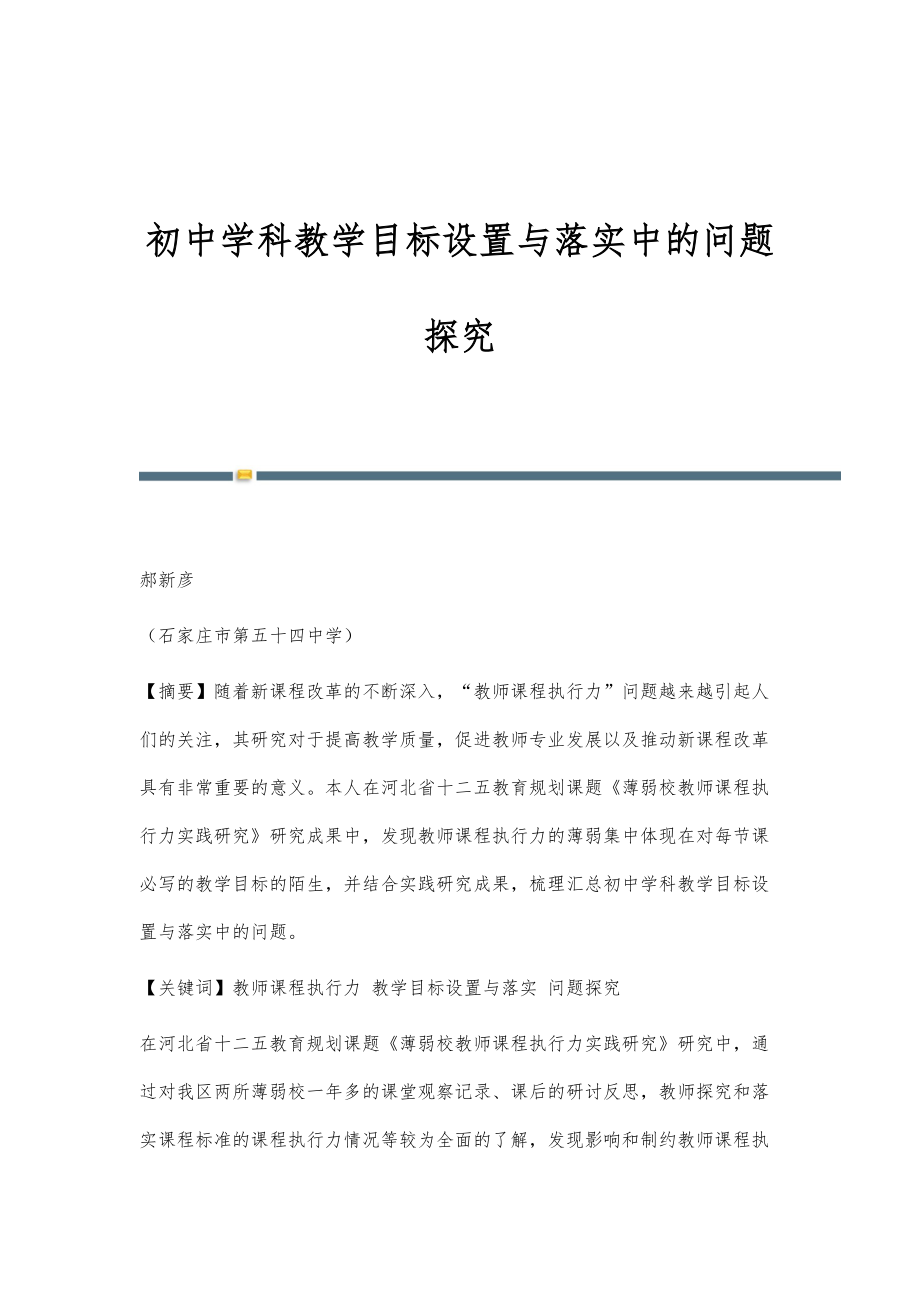 初中学科教学目标设置与落实中的问题探究

郝新彦

（石家庄市第五十四中学）

【摘要】随着新课程改革的不断深入，“教师课程执行力”问题越来越引起人们的关注，其研究对于提高教学质量，促进教师专业发展以及推动新课程改革具有非常重要的意义。本人在河北省十二五教育规划课题《薄弱校教师课程执行力实践研究》研究成果中，发现教师课程执行力的薄弱集中体现在对每节课必写的教学目标的陌生，并结合实践研究成果，梳理汇总初中学科教学目标设置与落实中的问题。

【关键词】教师课程执行力 教学目标设置与落实 问题探究

在河北省十二五教育规划课题《薄弱校教师课程执行力实践研究》研究中，通过对我区两所薄弱校一年多的课堂观察记录、课后的研讨反思，教师探究和落实课程标准的课程执行力情况等较为全面的了解，发现影响和制约教师课程执